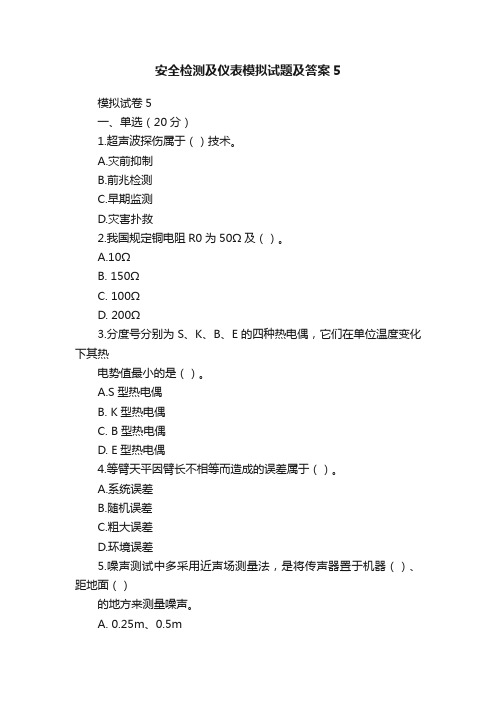 安全检测及仪表模拟试题及答案 5

模拟试卷 5

一、单选（20 分）

1.超声波探伤属于（ ）技术。

A.灾前抑制

B.前兆检测

C.早期监测

D.灾害扑救

2.我国规定铜电阻 R0 为 50Ω 及（ ）。

A.10Ω

B. 150Ω

C. 100Ω

D. 200Ω

3.分度号分别为 S、K、B、E 的四种热电偶，它们在单位温度变化下其热

电势值最小的是（ ）。

A.S 型热电偶

B. K 型热电偶

C. B 型热电偶

D. E 型热电偶

4.等臂天平因臂长不相等而造成的误差属于（ ）。

A.系统误差

B.随机误差

C.粗大误差

D.环境误差

5.噪声测试中多采用近声场测量法，是将传声器置于机器（ ）、距地面（ ）

的地方来测量噪声。

A. 0.25m、0.5m